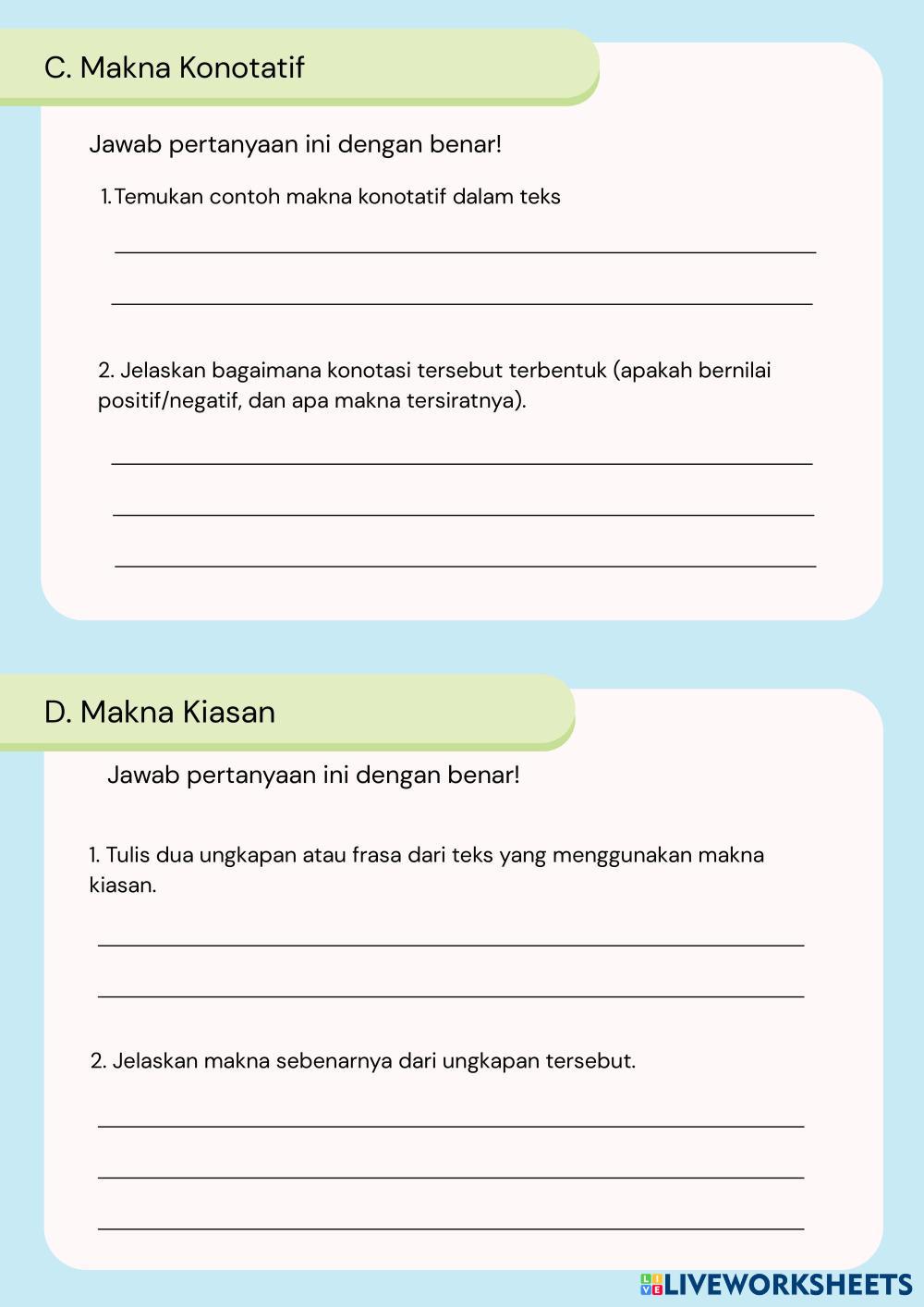 C. Makna Konotatif

Jawab pertanyaan ini dengan benar!

1. Temukan contoh makna konotatif dalam teks

2. Jelaskan bagaimana konotasi tersebut terbentuk (apakah bernilai positif/negatif, dan apa makna tersiratnya).

D. Makna Kiasan

Jawab pertanyaan ini dengan benar!

1. Tulis dua ungkapan atau frasa dari teks yang menggunakan makna kiasan.

2. Jelaskan makna sebenarnya dari ungkapan tersebut.

LIVEWORKSHEETS